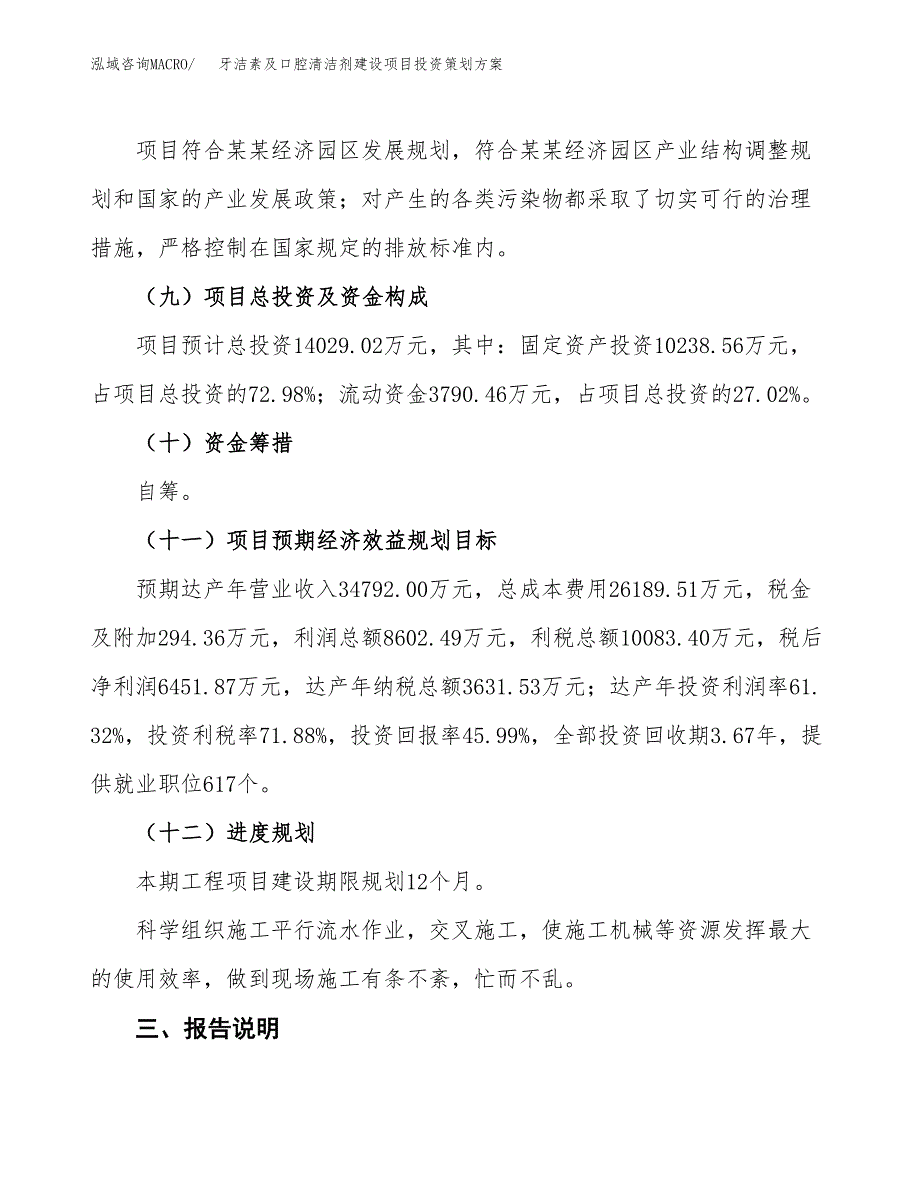 泓域咨询MACRO/　牙洁素及口腔清洁剂建设项目投资策划方案

项目符合某某经济园区发展规划，符合某某经济园区产业结构调整规划和国家的产业发展政策；对产生的各类污染物都采取了切实可行的治理措施，严格控制在国家规定的排放标准内。

（九）项目总投资及资金构成

项目预计总投资14029.02万元，其中：固定资产投资10238.56万元，占项目总投资的72.98%；流动资金3790.46万元，占项目总投资的27.02%。

（十）资金筹措

自筹。

（十一）项目预期经济效益规划目标

预期达产年营业收入34792.00万元，总成本费用26189.51万元，税金及附加294.36万元，利润总额8602.49万元，利税总额10083.40万元，税后净利润6451.87万元，达产年纳税总额3631.53万元；达产年投资利润率61.32%，投资利税率71.88%，投资回报率45.99%，全部投资回收期3.67年，提供就业职位617个。

（十二）进度规划

本期工程项目建设期限规划12个月。

科学组织施工平行流水作业，交叉施工，使施工机械等资源发挥最大的使用效率，做到现场施工有条不紊，忙而不乱。

三、报告说明